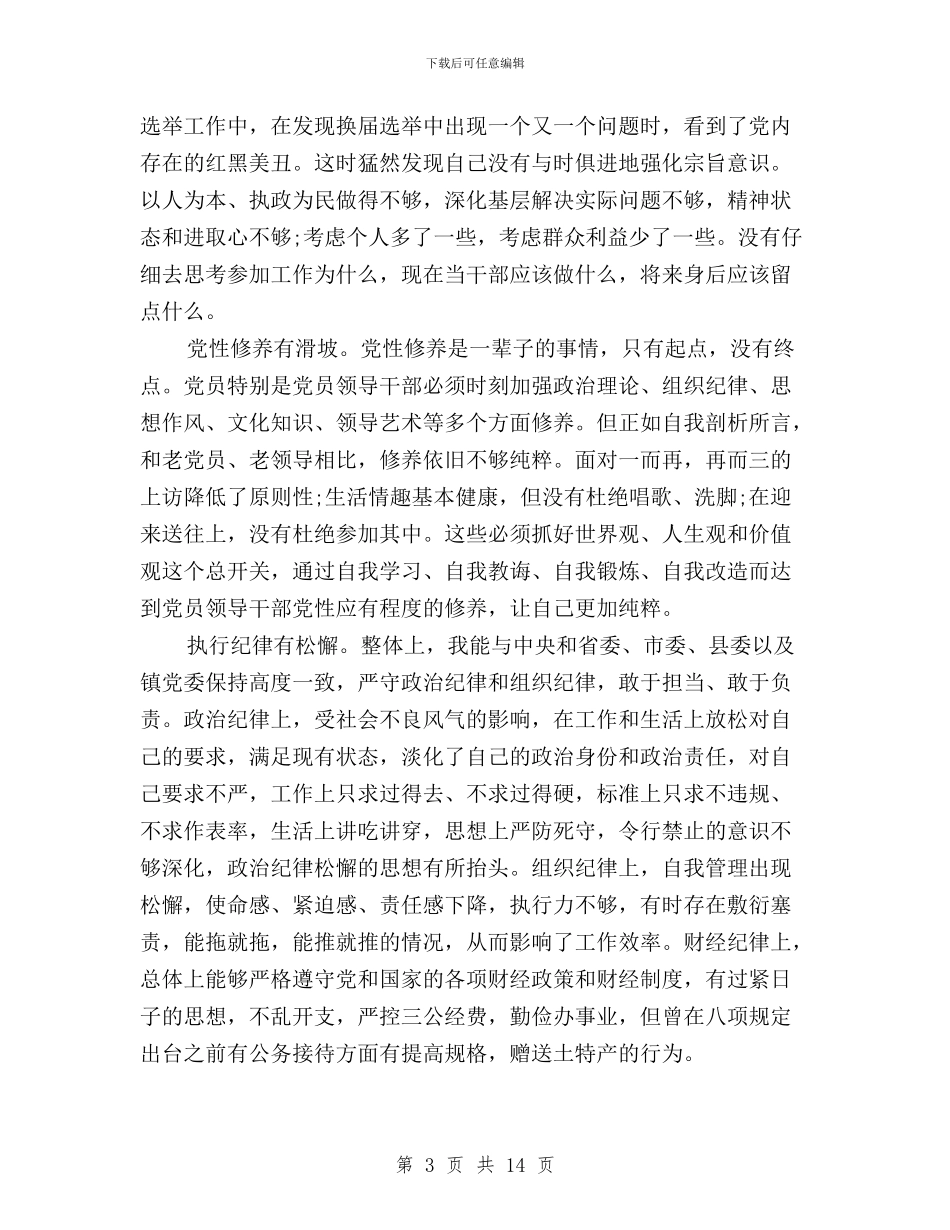 下载后可任意编辑

选举工作中，在发现换届选举中出现一个又一个问题时，看到了党内存在的红黑美丑。这时猛然发现自己没有与时俱进地强化宗旨意识。以人为本、执政为民做得不够，深化基层解决实际问题不够，精神状态和进取心不够;考虑个人多了一些，考虑群众利益少了一些。没有仔细去思考参加工作为什么，现在当干部应该做什么，将来身后应该留点什么。

党性修养有滑坡。党性修养是一辈子的事情，只有起点，没有终点。党员特别是党员领导干部必须时刻加强政治理论、组织纪律、思想作风、文化知识、领导艺术等多个方面修养。但正如自我剖析所言，和老党员、老领导相比，修养依旧不够纯粹。面对一而再，再而三的上访降低了原则性;生活情趣基本健康，但没有杜绝唱歌、洗脚;在迎来送往上，没有杜绝参加其中。这些必须抓好世界观、人生观和价值观这个总开关，通过自我学习、自我教诲、自我锻炼、自我改造而达到党员领导干部党性应有程度的修养，让自己更加纯粹。

执行纪律有松懈。整体上，我能与中央和省委、市委、县委以及镇党委保持高度一致，严守政治纪律和组织纪律，敢于担当、敢于负责。政治纪律上，受社会不良风气的影响，在工作和生活上放松对自己的要求，满足现有状态，淡化了自己的政治身份和政治责任，对自己要求不严，工作上只求过得去、不求过得硬，标准上只求不违规、不求作表率，生活上讲吃讲穿，思想上严防死守，令行禁止的意识不够深化，政治纪律松懈的思想有所抬头。组织纪律上，自我管理出现松懈，使命感、紧迫感、责任感下降，执行力不够，有时存在敷衍塞责，能拖就拖，能推就推的情况，从而影响了工作效率。财经纪律上，总体上能够严格遵守党和国家的各项财经政策和财经制度，有过紧日子的思想，不乱开支，严控三公经费，勤俭办事业，但曾在八项规定出台之前有公务接待方面有提高规格，赠送土特产的行为。

第 3 页 共 14 页